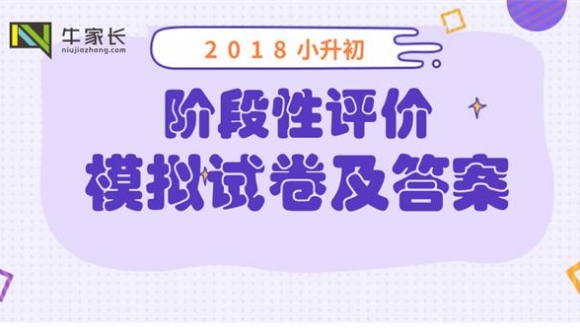 牛家长
niujiazhang.com

2018 小升初

阶段性评价
模拟试卷及答案